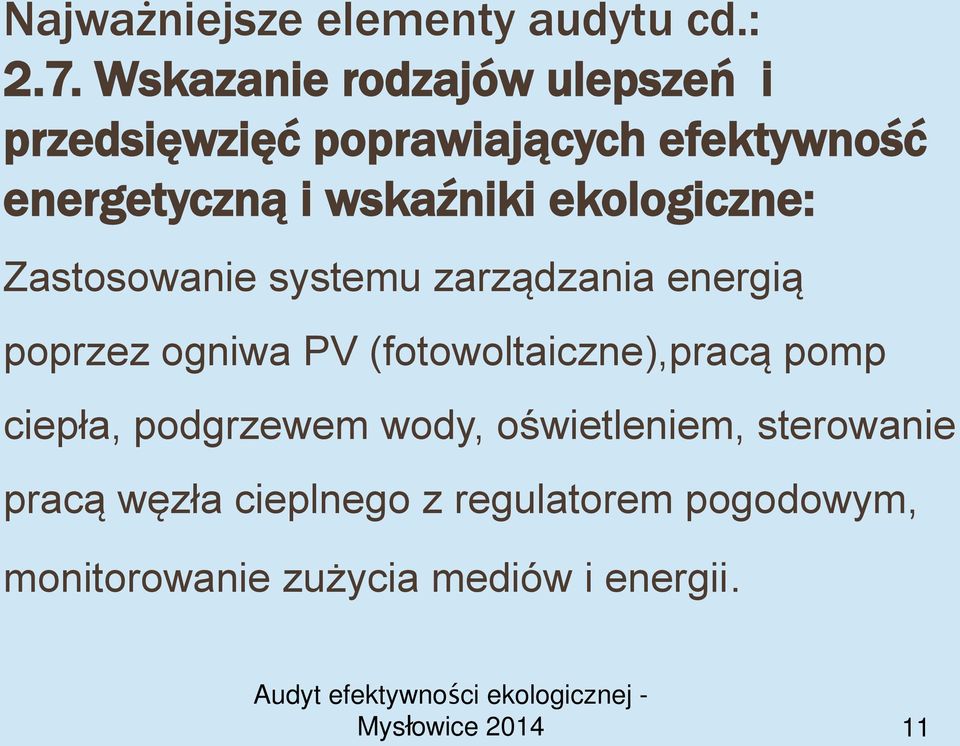 Najważniejsze elementy audytu cd.:
2.7. Wskazanie rodzajów ulepszeń i przedsięwzięć poprawiających efektywność energetyczną i wskaźniki ekologiczne:

Zastosowanie systemu zarządzania energią poprzez ogniwa PV (fotowoltaiczne),pracą pomp ciepła, podgrzewem wody, oświetleniem, sterowanie pracą węzła cieplnego z regulatorem pogodowym, monitorowanie zużycia mediów i energii.

Audyt efektywności ekologicznej - Mysłowice 2014

11